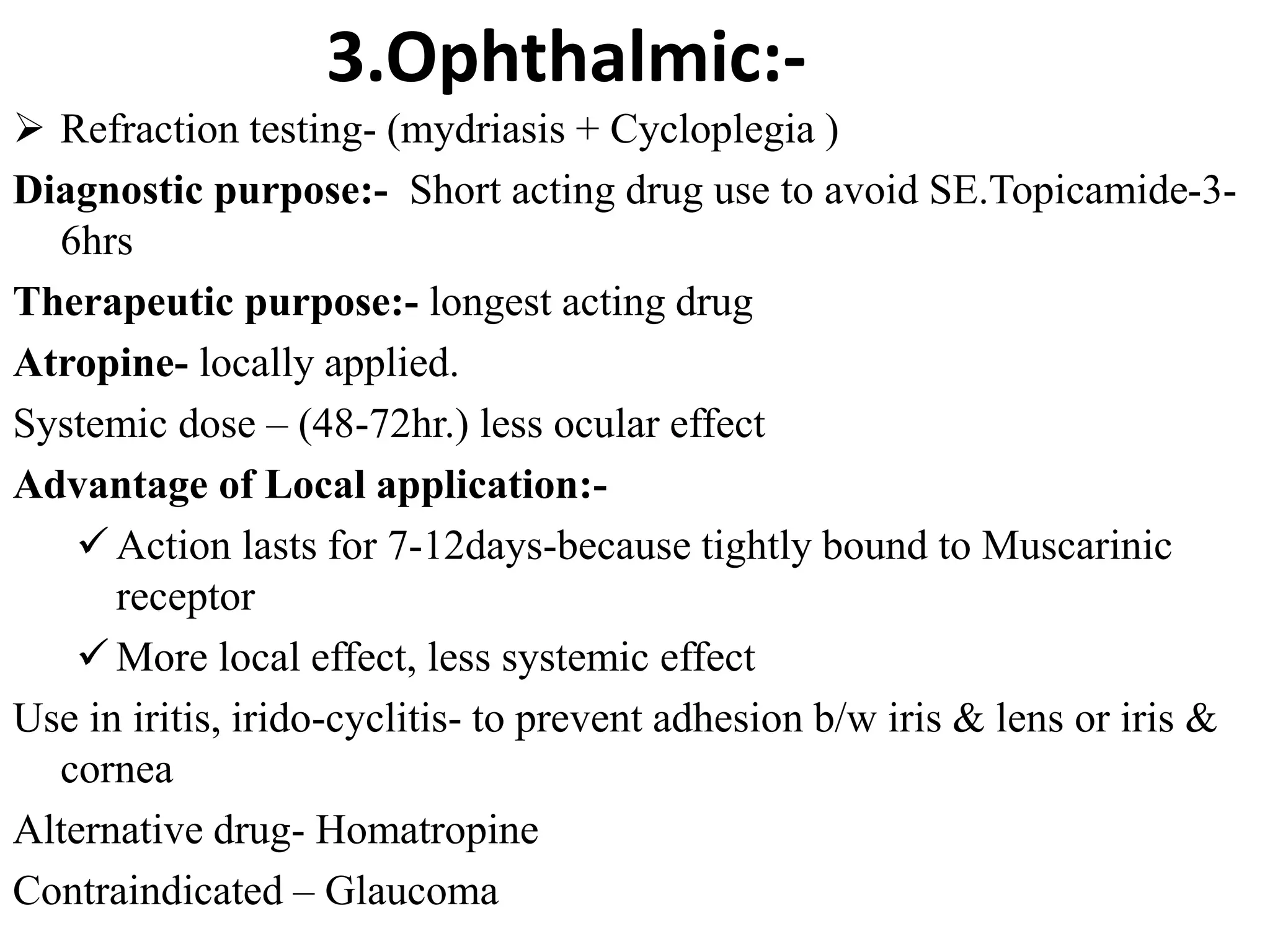 3.Ophthalmic:-

➢ Refraction testing- (mydriasis + Cycloplegia )

Diagnostic purpose:- Short acting drug use to avoid SE.Topicamide-3-6hrs

Therapeutic purpose:- longest acting drug

Atropine- locally applied.

Systemic dose – (48-72hr.) less ocular effect

Advantage of Local application:-

✓ Action lasts for 7-12days-because tightly bound to Muscarinic receptor

✓ More local effect, less systemic effect

Use in iritis, irido-cyclitis- to prevent adhesion b/w iris & lens or iris & cornea

Alternative drug- Homatropine

Contraindicated – Glaucoma